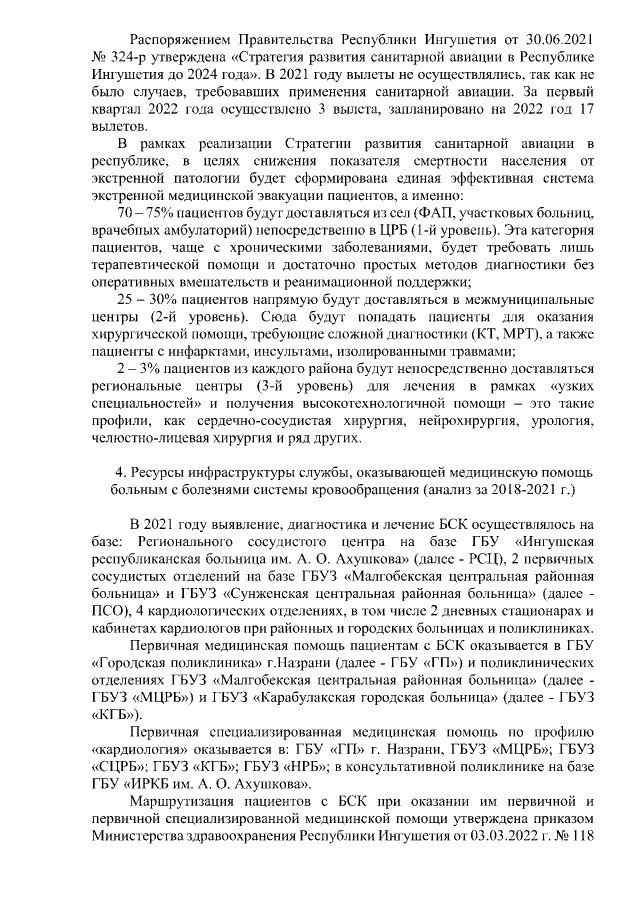 Распоряжением Правительства Республики Ингушетия от 30.06.2021 № 324-р утверждена «Стратегия развития санитарной авиации в Республике Ингушетия до 2024 года». В 2021 году вылеты не осуществлялись, так как не было случаев, требовавших применения санитарной авиации. За первый квартал 2022 года осуществлено 3 вылета, запланировано на 2022 год 17 вылетов.

В рамках реализации Стратегии развития санитарной авиации в республике, в целях снижения показателя смертности населения от экстренной патологии будет сформирована единая эффективная система экстренной медицинской эвакуации пациентов, а именно:

70 – 75% пациентов будут доставляться из сел (ФАП, участковых больниц, врачебных амбулаторий) непосредственно в ЦРБ (1-й уровень). Эта категория пациентов, чаще с хроническими заболеваниями, будет требовать лишь терапевтической помощи и достаточно простых методов диагностики без оперативных вмешательств и реанимационной поддержки;

25 – 30% пациентов напрямую будут доставляться в межмуниципальные центры (2-й уровень). Сюда будут попадать пациенты для оказания хирургической помощи, требующие сложной диагностики (КТ, МРТ), а также пациенты с инфарктами, инсультами, изолированными травмами;

2 – 3% пациентов из каждого района будут непосредственно доставляться региональные центры (3-й уровень) для лечения в рамках «узких специальностей» и получения высокотехнологичной помощи – это такие профили, как сердечно-сосудистая хирургия, нейрохирургия, урология, челюстно-лицевая хирургия и ряд других.

4. Ресурсы инфраструктуры службы, оказывающей медицинскую помощь больным с болезнями системы кровообращения (анализ за 2018-2021 г.)

В 2021 году выявление, диагностика и лечение БСК осуществлялось на базе: Регионального сосудистого центра на базе ГБУ «Ингушская республиканская больница им. А. О. Ахушкова» (далее - РСЦ), 2 первичных сосудистых отделений на базе ГБУЗ «Малгобекская центральная районная больница» и ГБУЗ «Сунженская центральная районная больница» (далее - ПСО), 4 кардиологических отделениях, в том числе 2 дневных стационарах и кабинетах кардиологов при районных и городских больницах и поликлиниках.

Первичная медицинская помощь пациентам с БСК оказывается в ГБУ «Городская поликлиника» г.Назрани (далее - ГБУ «ГП») и поликлинических отделениях ГБУЗ «Малгобекская центральная районная больница» (далее - ГБУЗ «МЦРБ») и ГБУЗ «Карабулакская городская больница» (далее - ГБУЗ «КГБ»).

Первичная специализированная медицинская помощь по профилю «кардиология» оказывается в: ГБУ «ГП» г. Назрани, ГБУЗ «МЦРБ»; ГБУЗ «СЦРБ»; ГБУЗ «КГБ»; ГБУЗ «НРБ»; в консультативной поликлинике на базе ГБУ «ИРКБ им. А. О. Ахушкова».

Маршрутизация пациентов с БСК при оказании им первичной и первичной специализированной медицинской помощи утверждена приказом Министерства здравоохранения Республики Ингушетия от 03.03.2022 г. № 118